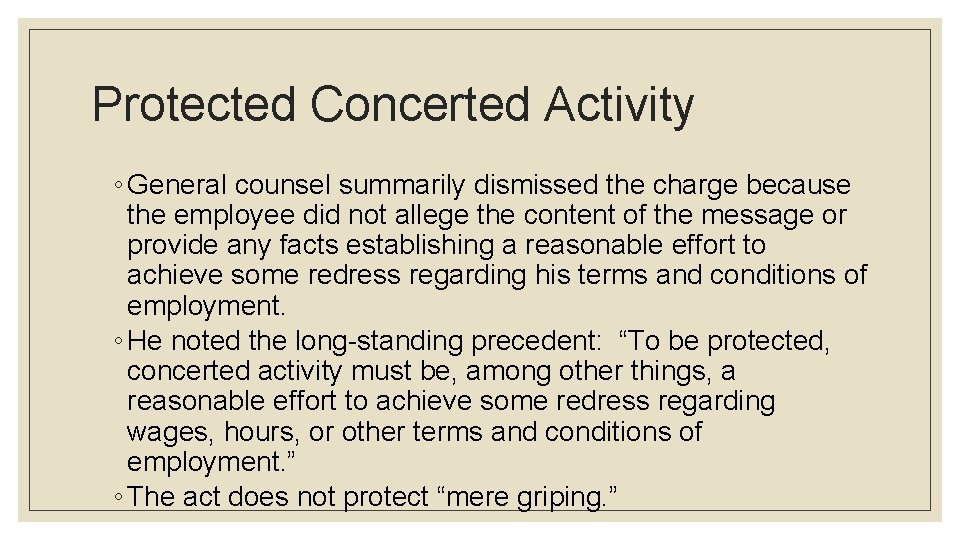 Protected Concerted Activity

◦ General counsel summarily dismissed the charge because the employee did not allege the content of the message or provide any facts establishing a reasonable effort to achieve some redress regarding his terms and conditions of employment.

◦ He noted the long-standing precedent: “To be protected, concerted activity must be, among other things, a reasonable effort to achieve some redress regarding wages, hours, or other terms and conditions of employment.”

◦ The act does not protect “mere griping.”